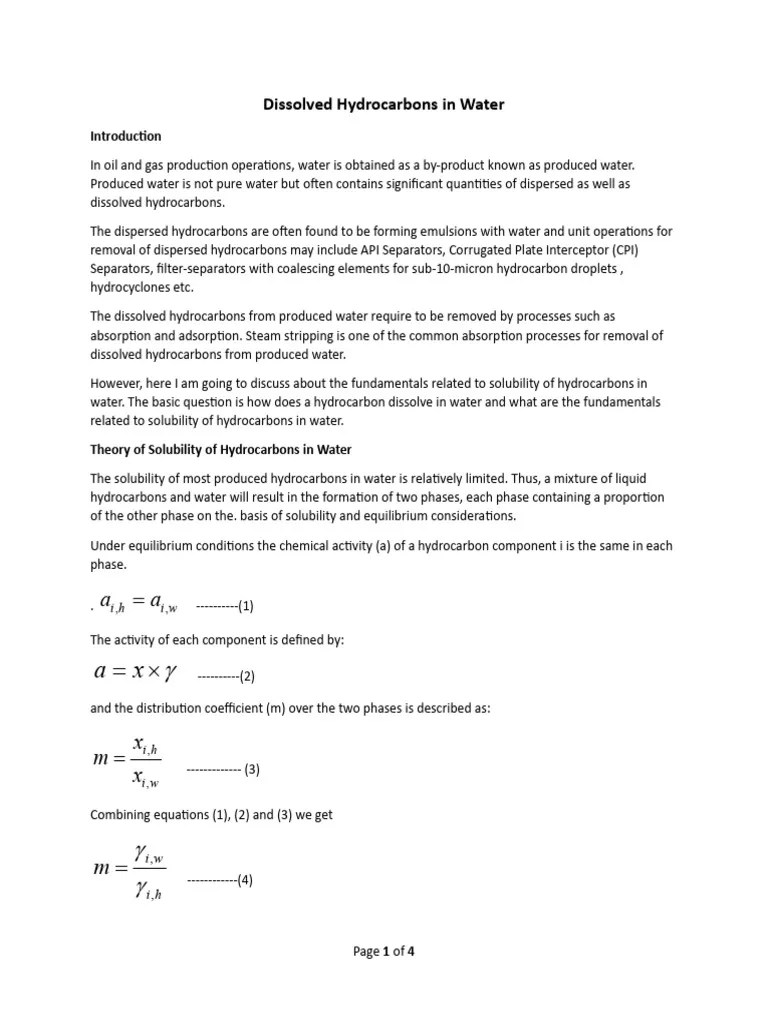 Dissolved Hydrocarbons in Water

Introduction

In oil and gas production operations, water is obtained as a by-product known as produced water. Produced water is not pure water but often contains significant quantities of dispersed as well as dissolved hydrocarbons.

The dispersed hydrocarbons are often found to be forming emulsions with water and unit operations for removal of dispersed hydrocarbons may include API Separators, Corrugated Plate Interceptor (CPI) Separators, filter-separators with coalescing elements for sub-10-micron hydrocarbon droplets , hydrocyclones etc.

The dissolved hydrocarbons from produced water require to be removed by processes such as absorption and adsorption. Steam stripping is one of the common absorption processes for removal of dissolved hydrocarbons from produced water.

However, here I am going to discuss about the fundamentals related to solubility of hydrocarbons in water. The basic question is how does a hydrocarbon dissolve in water and what are the fundamentals related to solubility of hydrocarbons in water.

Theory of Solubility of Hydrocarbons in Water

The solubility of most produced hydrocarbons in water is relatively limited. Thus, a mixture of liquid hydrocarbons and water will result in the formation of two phases, each phase containing a proportion of the other phase on the. basis of solubility and equilibrium considerations.

Under equilibrium conditions the chemical activity (a) of a hydrocarbon component i is the same in each phase.

. $a_{i,h} = a_{i,w}$ ----------(1)

The activity of each component is defined by:

$a = x \times \gamma$ ----------(2)

and the distribution coefficient (m) over the two phases is described as:

$m = \frac{x_{i,h}}{x_{i,w}}$ ------------- (3)

Combining equations (1), (2) and (3) we get

$m = \frac{\gamma_{i,w}}{\gamma_{i,h}}$ ------------(4)

Page 1 of 4